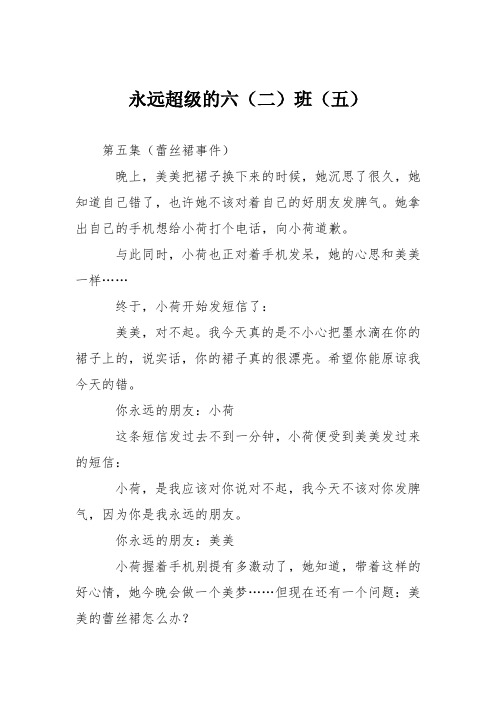 永远超级的六（二）班（五）

第五集（蕾丝裙事件）

晚上，美美把裙子换下来的时候，她沉思了很久，她知道自己错了，也许她不该对着自己的好朋友发脾气。她拿出自己的手机想给小荷打个电话，向小荷道歉。

与此同时，小荷也正对着手机发呆，她的心思和美美一样……

终于，小荷开始发短信了：

美美，对不起。我今天真的是不小心把墨水滴在你的裙子上的，说实话，你的裙子真的很漂亮。希望你能原谅我今天的错。

你永远的朋友：小荷

这条短信发过去不到一分钟，小荷便受到美美发过来的短信：

小荷，是我应该对你说对不起，我今天不该对你发脾气，因为你是我永远的朋友。

你永远的朋友：美美

小荷握着手机别提有多激动了，她知道，带着这样的好心情，她今晚会做一个美梦……但现在还有一个问题：美美的蕾丝裙怎么办？